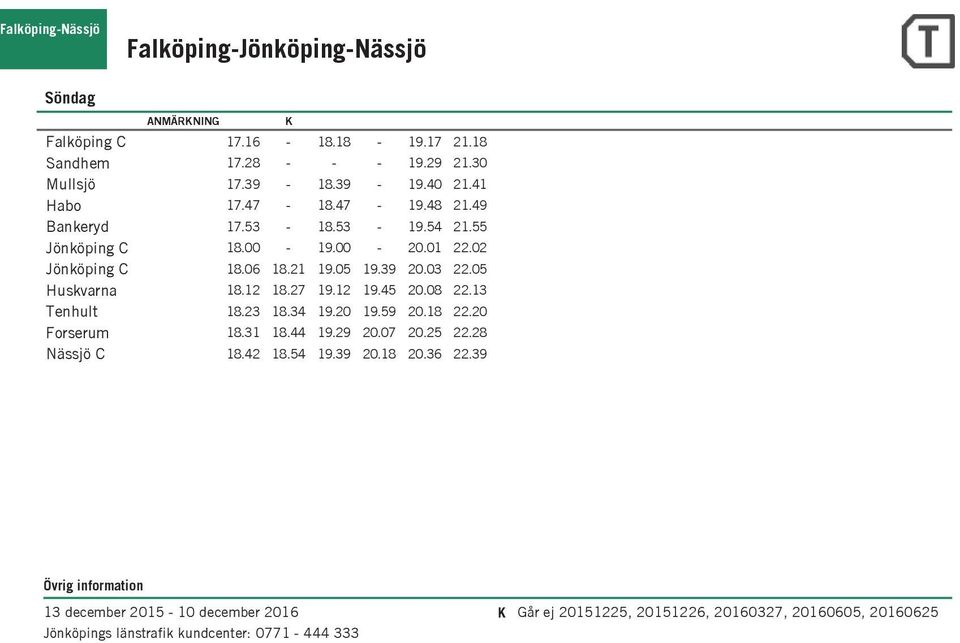 Falköping-Nässjö

Falköping-Jönköping-Nässjö

T

Söndag

| ANMÄRKNING | | K | | | | |
|---|---|---|---|---|---|---|
| Falköping C | 17.16 | - | 18.18 | - | 19.17 | 21.18 |
| Sandhem | 17.28 | - | - | - | 19.29 | 21.30 |
| Mullsjö | 17.39 | - | 18.39 | - | 19.40 | 21.41 |
| Habo | 17.47 | - | 18.47 | - | 19.48 | 21.49 |
| Bankeryd | 17.53 | - | 18.53 | - | 19.54 | 21.55 |
| Jönköping C | 18.00 | - | 19.00 | - | 20.01 | 22.02 |
| Jönköping C | 18.06 | 18.21 | 19.05 | 19.39 | 20.03 | 22.05 |
| Huskvarna | 18.12 | 18.27 | 19.12 | 19.45 | 20.08 | 22.13 |
| Tenhult | 18.23 | 18.34 | 19.20 | 19.59 | 20.18 | 22.20 |
| Forserum | 18.31 | 18.44 | 19.29 | 20.07 | 20.25 | 22.28 |
| Nässjö C | 18.42 | 18.54 | 19.39 | 20.18 | 20.36 | 22.39 |

Övrig information

13 december 2015 - 10 december 2016

Jönköpings länstrafik kundcenter: 0771 - 444 333

K Går ej 20151225, 20151226, 20160327, 20160605, 20160625